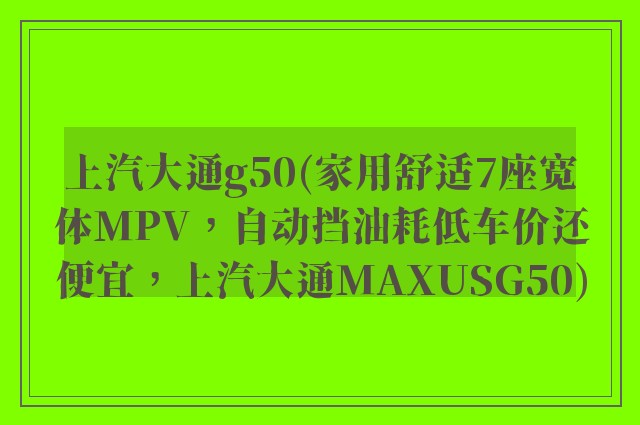 上汽大通g50(家用舒适7座宽体MPV，自动挡油耗低车价还便宜，上汽大通MAXUSG50)